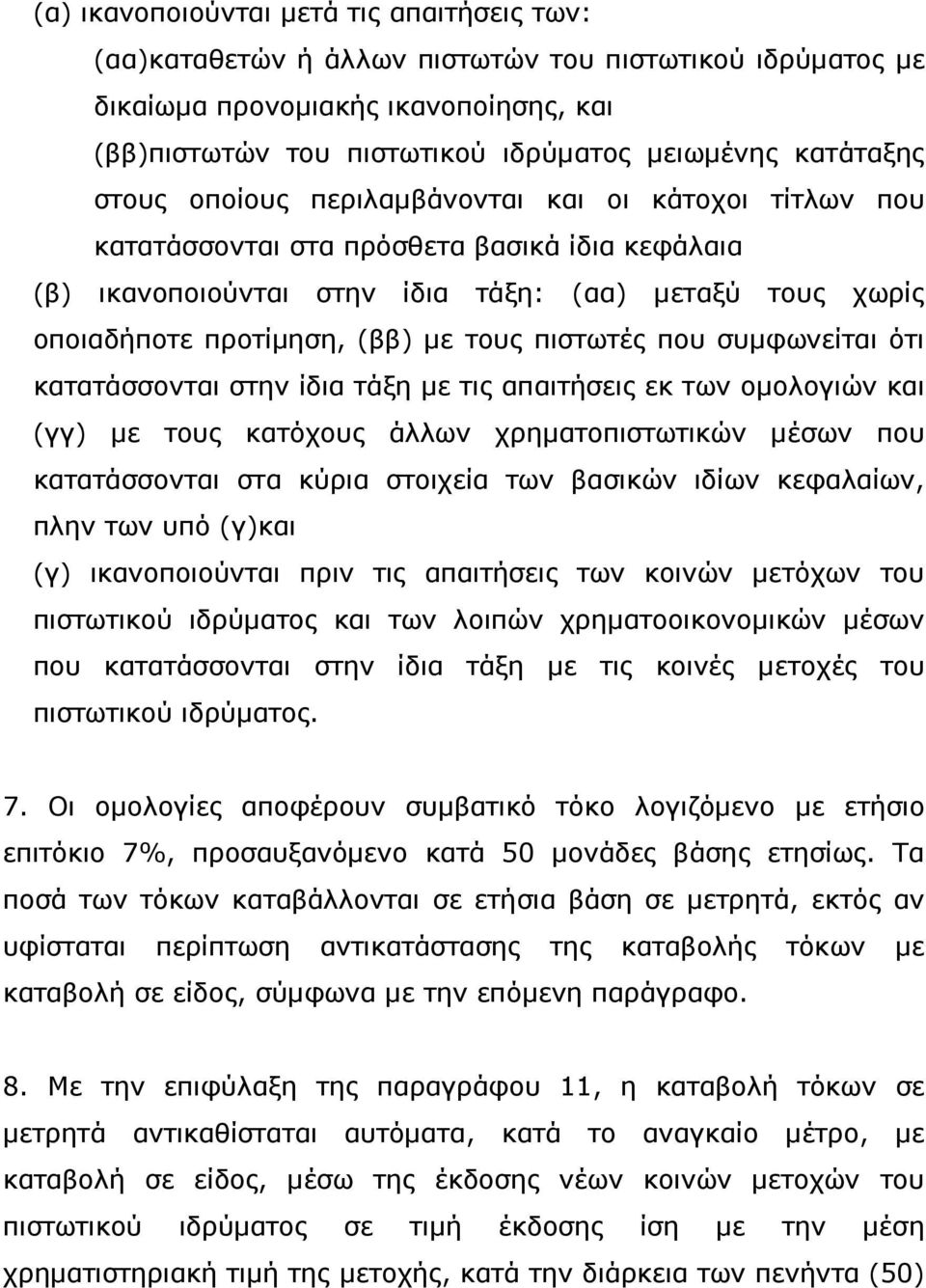 (α) ικανοποιούνται μετά τις απαιτήσεις των:

(αα)καταθετών ή άλλων πιστωτών του πιστωτικού ιδρύματος με δικαίωμα προνομιακής ικανοποίησης, και

(ββ)πιστωτών του πιστωτικού ιδρύματος μειωμένης κατάταξης στους οποίους περιλαμβάνονται και οι κάτοχοι τίτλων που κατατάσσονται στα πρόσθετα βασικά ίδια κεφάλαια

(β) ικανοποιούνται στην ίδια τάξη: (αα) μεταξύ τους χωρίς οποιαδήποτε προτίμηση, (ββ) με τους πιστωτές που συμφωνείται ότι κατατάσσονται στην ίδια τάξη με τις απαιτήσεις εκ των ομολογιών και (γγ) με τους κατόχους άλλων χρηματοπιστωτικών μέσων που κατατάσσονται στα κύρια στοιχεία των βασικών ιδίων κεφαλαίων, πλην των υπό (γ)και

(γ) ικανοποιούνται πριν τις απαιτήσεις των κοινών μετόχων του πιστωτικού ιδρύματος και των λοιπών χρηματοοικονομικών μέσων που κατατάσσονται στην ίδια τάξη με τις κοινές μετοχές του πιστωτικού ιδρύματος.

7. Οι ομολογίες αποφέρουν συμβατικό τόκο λογιζόμενο με ετήσιο επιτόκιο 7%, προσαυξανόμενο κατά 50 μονάδες βάσης ετησίως. Τα ποσά των τόκων καταβάλλονται σε ετήσια βάση σε μετρητά, εκτός αν υφίσταται περίπτωση αντικατάστασης της καταβολής τόκων με καταβολή σε είδος, σύμφωνα με την επόμενη παράγραφο.

8. Με την επιφύλαξη της παραγράφου 11, η καταβολή τόκων σε μετρητά αντικαθίσταται αυτόματα, κατά το αναγκαίο μέτρο, με καταβολή σε είδος, μέσω της έκδοσης νέων κοινών μετοχών του πιστωτικού ιδρύματος σε τιμή έκδοσης ίση με την μέση χρηματιστηριακή τιμή της μετοχής, κατά την διάρκεια των πενήντα (50)